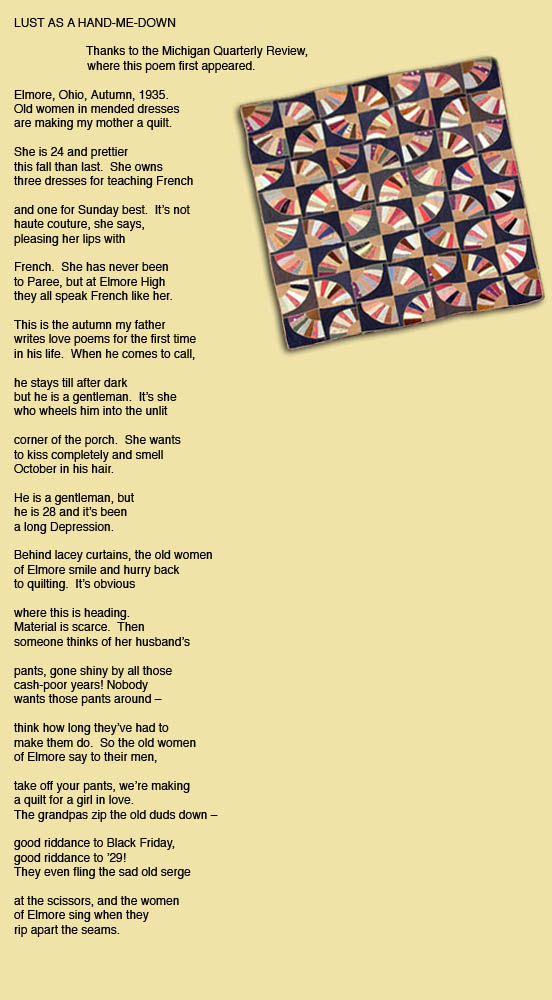 LUST AS A HAND-ME-DOWN

Thanks to the Michigan Quarterly Review, where this poem first appeared.

Elmore, Ohio, Autumn, 1935.
Old women in mended dresses
are making my mother a quilt.

She is 24 and prettier
this fall than last. She owns
three dresses for teaching French

and one for Sunday best. It's not
haute couture, she says,
pleasing her lips with

French. She has never been
to Paree, but at Elmore High
they all speak French like her.

This is the autumn my father
writes love poems for the first time
in his life. When he comes to call,

he stays till after dark
but he is a gentleman. It's she
who wheels him into the unlit

corner of the porch. She wants
to kiss completely and smell
October in his hair.

He is a gentleman, but
he is 28 and it's been
a long Depression.

Behind lacey curtains, the old women
of Elmore smile and hurry back
to quilting. It's obvious

where this is heading.
Material is scarce. Then
someone thinks of her husband's

pants, gone shiny by all those
cash-poor years! Nobody
wants those pants around –

think how long they've had to
make them do. So the old women
of Elmore say to their men,

take off your pants, we're making
a quilt for a girl in love.
The grandpas zip the old duds down –

good riddance to Black Friday,
good riddance to '29!
They even fling the sad old serge

at the scissors, and the women
of Elmore sing when they
rip apart the seams.